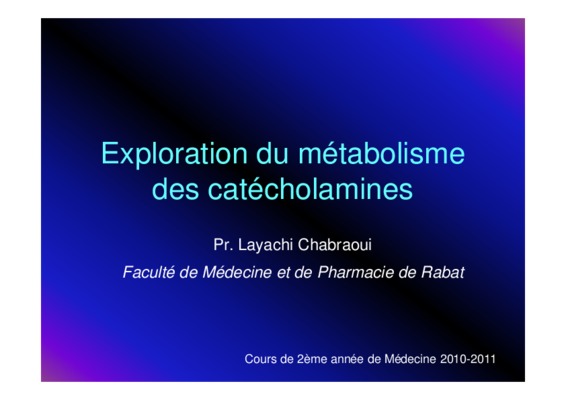 Exploration du métabolisme des catécholamines

Pr. Layachi Chabraoui

Faculté de Médecine et de Pharmacie de Rabat

Cours de 2ème année de Médecine 2010-2011